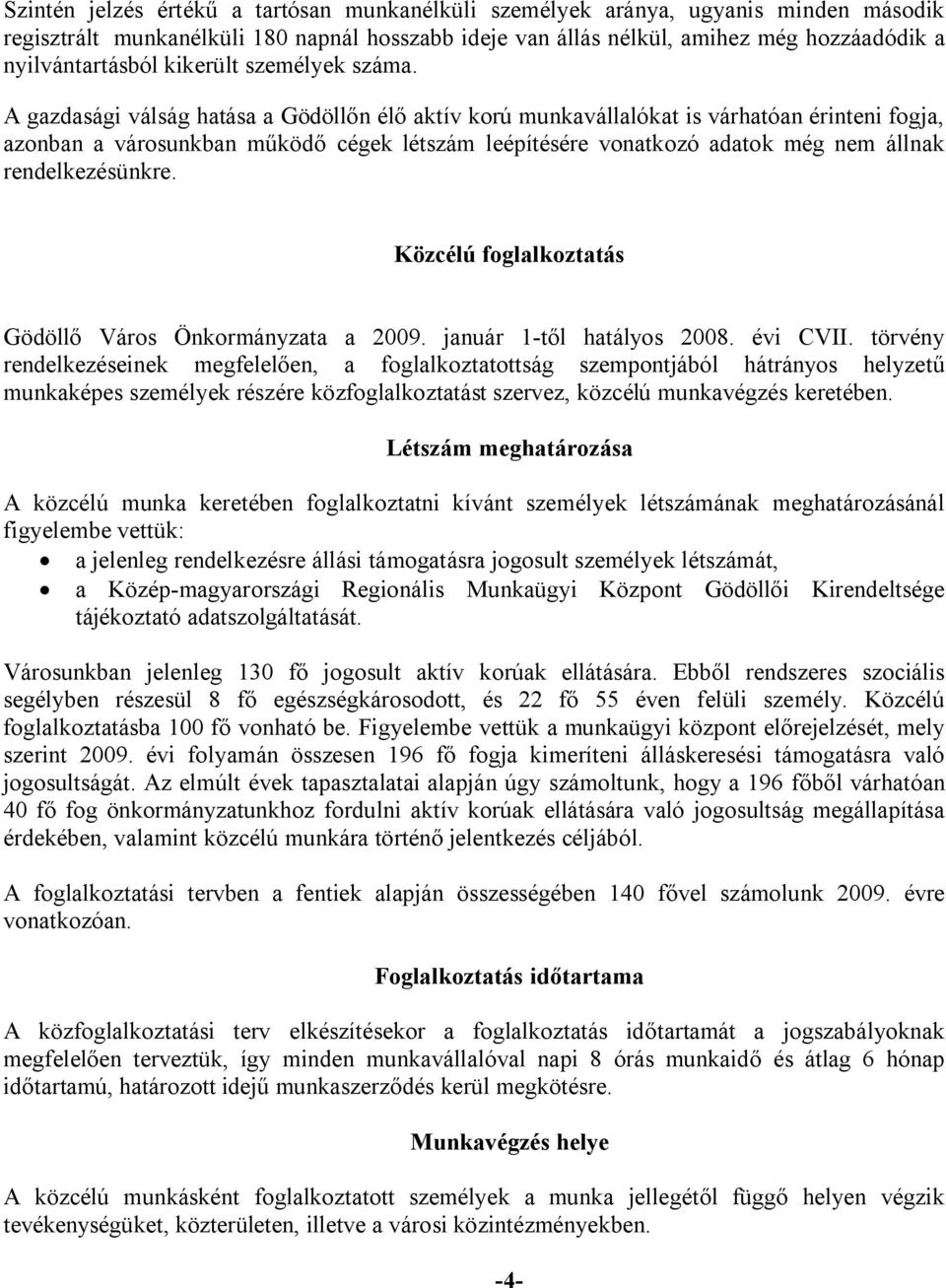 Szintén jelzés értékű a tartósan munkanélküli személyek aránya, ugyanis minden második regisztrált munkanélküli 180 napnál hosszabb ideje van állás nélkül, amihez még hozzáadódik a nyilvántartásból kikerült személyek száma.

A gazdasági válság hatása a Gödöllőn élő aktív korú munkavállalókat is várhatóan érinteni fogja, azonban a városunkban működő cégek létszám leépítésére vonatkozó adatok még nem állnak rendelkezésünkre.

Közcélú foglalkoztatás

Gödöllő Város Önkormányzata a 2009. január 1-től hatályos 2008. évi CVII. törvény rendelkezéseinek megfelelően, a foglalkoztatottság szempontjából hátrányos helyzetű munkaképes személyek részére közfoglalkoztatást szervez, közcélú munkavégzés keretében.

Létszám meghatározása

A közcélú munka keretében foglalkoztatni kívánt személyek létszámának meghatározásánál figyelembe vettük:
• a jelenleg rendelkezésre állási támogatásra jogosult személyek létszámát,
• a Közép-magyarországi Regionális Munkaügyi Központ Gödöllői Kirendeltsége tájékoztató adatszolgáltatását.

Városunkban jelenleg 130 fő jogosult aktív korúak ellátására. Ebből rendszeres szociális segélyben részesül 8 fő egészségkárosodott, és 22 fő 55 éven felüli személy. Közcélú foglalkoztatásba 100 fő vonható be. Figyelembe vettük a munkaügyi központ előrejelzését, mely szerint 2009. évi folyamán összesen 196 fő fogja kimeríteni álláskeresési támogatásra való jogosultságát. Az elmúlt évek tapasztalatai alapján úgy számoltunk, hogy a 196 főből várhatóan 40 fő fog önkormányzatunkhoz fordulni aktív korúak ellátására való jogosultság megállapítása érdekében, valamint közcélú munkára történő jelentkezés céljából.

A foglalkoztatási tervben a fentiek alapján összességében 140 fővel számolunk 2009. évre vonatkozóan.

Foglalkoztatás időtartama

A közfoglalkoztatási terv elkészítésekor a foglalkoztatás időtartamát a jogszabályoknak megfelelően terveztük, így minden munkavállalóval napi 8 órás munkaidő és átlag 6 hónap időtartamú, határozott idejű munkaszerződés kerül megkötésre.

Munkavégzés helye

A közcélú munkásként foglalkoztatott személyek a munka jellegétől függő helyen végzik tevékenységüket, közterületen, illetve a városi közintézményekben.

-4-